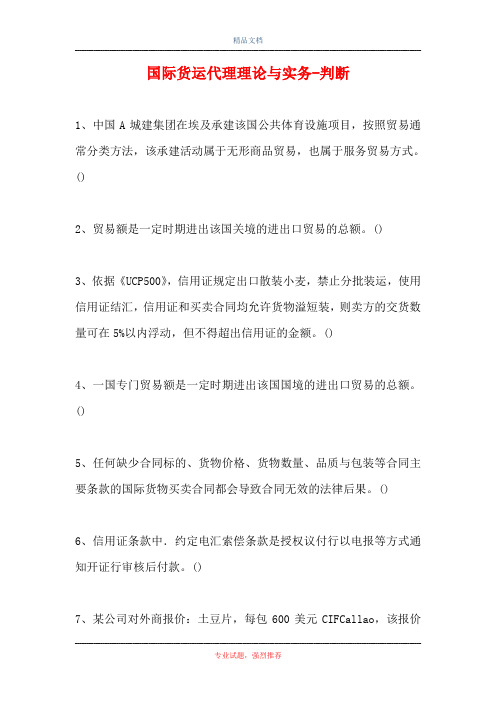 精品文档

国际货运代理理论与实务-判断

1、中国 A 城建集团在埃及承建该国公共体育设施项目，按照贸易通常分类方法，该承建活动属于无形商品贸易，也属于服务贸易方式。()

2、贸易额是一定时期进出该国关境的进出口贸易的总额。()

3、依据《UCP500》，信用证规定出口散装小麦，禁止分批装运，使用信用证结汇，信用证和买卖合同均允许货物溢短装，则卖方的交货数量可在 5%以内浮动，但不得超出信用证的金额。()

4、一国专门贸易额是一定时期进出该国国境的进出口贸易的总额。()

5、任何缺少合同标的、货物价格、货物数量、品质与包装等合同主要条款的国际货物买卖合同都会导致合同无效的法律后果。()

6、信用证条款中．约定电汇索偿条款是授权议付行以电报等方式通知开证行审核后付款。()

7、某公司对外商报价：土豆片，每包 600 美元 CIFCallao，该报价

专业试题，强烈推荐